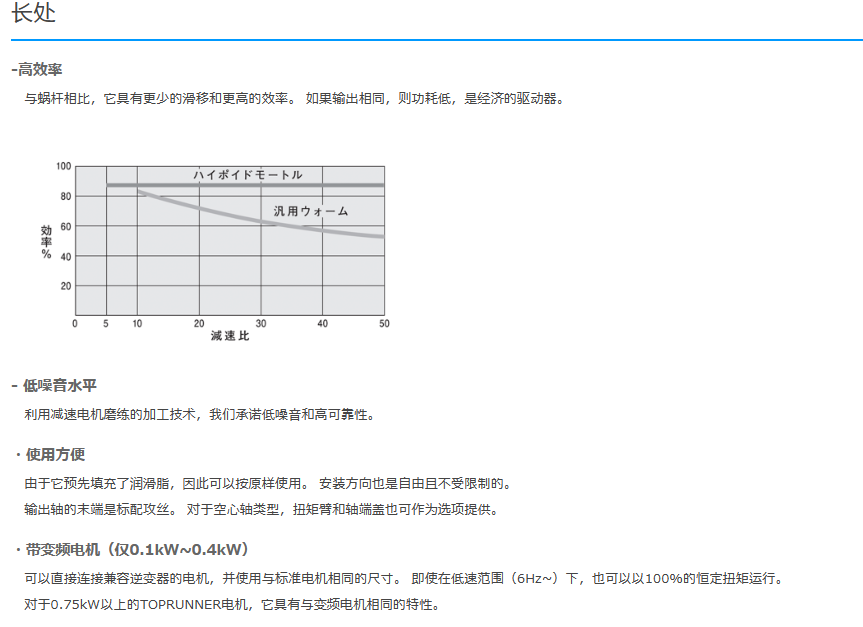 长处

-高效率

与蜗杆相比，它具有更少的滑移和更高的效率。 如果输出相同，则功耗低，是经济的驱动器。

100
80
60
40
20
効率%
ハイポイドモートル
汎用ウォーム
0 5 10 20 30 40 50
減速比

- 低噪音水平

利用减速电机磨练的加工技术，我们承诺低噪音和高可靠性。

・使用方便

由于它预先填充了润滑脂，因此可以按原样使用。 安装方向也是自由且不受限制的。

输出轴的末端是标配攻丝。 对于空心轴类型，扭矩臂和轴端盖也可作为选项提供。

・带变频电机（仅0.1kW~0.4kW）

可以直接连接兼容逆变器的电机，并使用与标准电机相同的尺寸。 即使在低速范围（6Hz~）下，也可以以100%的恒定扭矩运行。

对于0.75kW以上的TOPRUNNER电机，它具有与变频电机相同的特性。